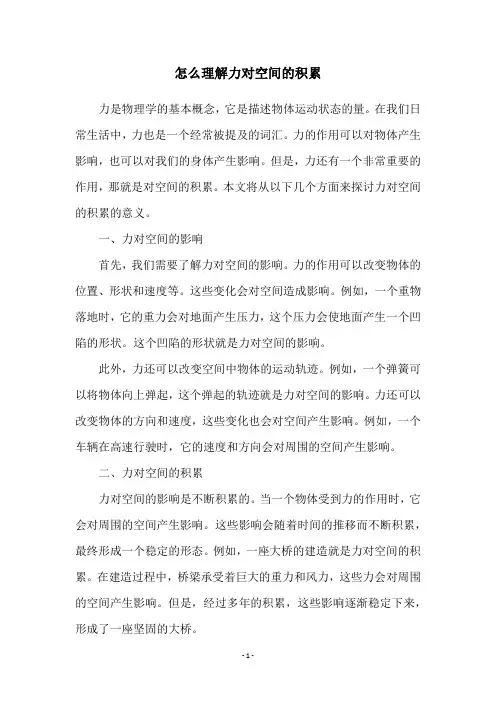 怎么理解力对空间的积累

力是物理学的基本概念，它是描述物体运动状态的量。在我们日常生活中，力也是一个经常被提及的词汇。力的作用可以对物体产生影响，也可以对我们的身体产生影响。但是，力还有一个非常重要的作用，那就是对空间的积累。本文将从以下几个方面来探讨力对空间的积累的意义。

一、力对空间的影响

首先，我们需要了解力对空间的影响。力的作用可以改变物体的位置、形状和速度等。这些变化会对空间造成影响。例如，一个重物落地时，它的重力会对地面产生压力，这个压力会使地面产生一个凹陷的形状。这个凹陷的形状就是力对空间的影响。

此外，力还可以改变空间中物体的运动轨迹。例如，一个弹簧可以将物体向上弹起，这个弹起的轨迹就是力对空间的影响。力还可以改变物体的方向和速度，这些变化也会对空间产生影响。例如，一个车辆在高速行驶时，它的速度和方向会对周围的空间产生影响。

二、力对空间的积累

力对空间的影响是不断积累的。当一个物体受到力的作用时，它会对周围的空间产生影响。这些影响会随着时间的推移而不断积累，最终形成一个稳定的形态。例如，一座大桥的建造就是力对空间的积累。在建造过程中，桥梁承受着巨大的重力和风力，这些力会对周围的空间产生影响。但是，经过多年的积累，这些影响逐渐稳定下来，形成了一座坚固的大桥。

- 1 -